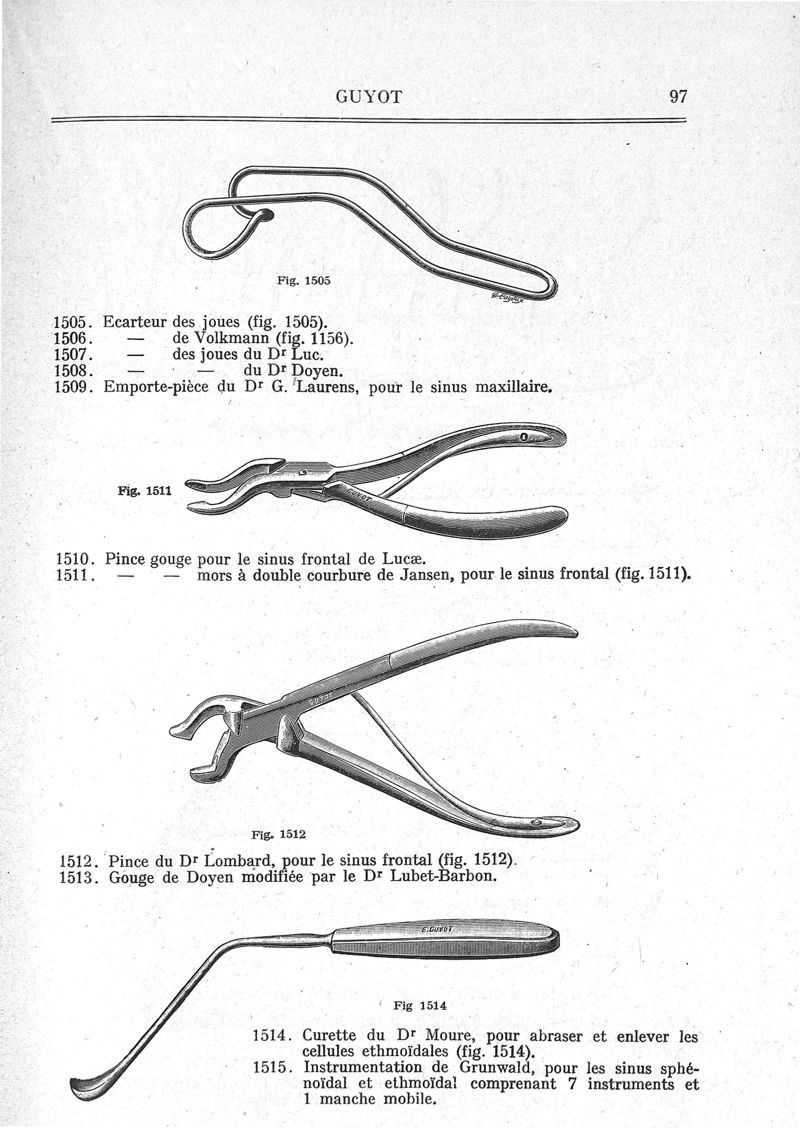 GUYOT 97

Fig. 1505

1505. Ecarteur des joues (fig. 1505).
1506. — de Volkmann (fig. 1156).
1507. — des joues du Dr Luc.
1508. — — du Dr Doyen.
1509. Emporte-pièce du Dr G. Laurens, pour le sinus maxillaire.

Fig. 1511

GUYOT

1510. Pince gouge pour le sinus frontal de Lucæ.
1511. — — mors à double courbure de Jansen, pour le sinus frontal (fig. 1511).

GUYOT

Fig. 1512

1512. Pince du Dr Lombard, pour le sinus frontal (fig. 1512).
1513. Gouge de Doyen modifiée par le Dr Lubet-Barbon.

E. GUYOT

Fig 1514

1514. Curette du Dr Moure, pour abraser et enlever les cellules ethmoïdales (fig. 1514).
1515. Instrumentation de Grunwald, pour les sinus sphénoïdal et ethmoïdal comprenant 7 instruments et 1 manche mobile.